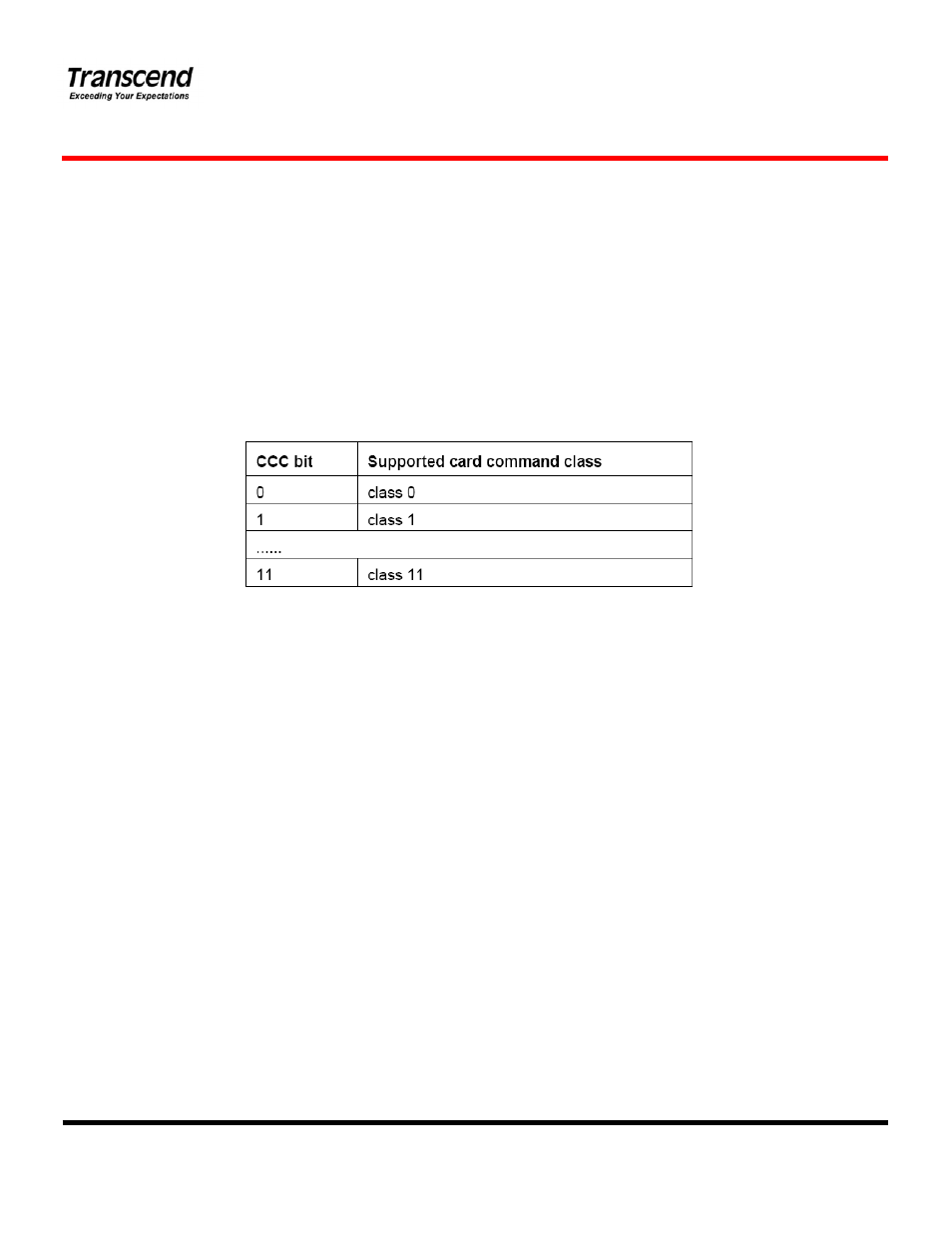 Transcend
Exceeding Your Expectations

| CCC bit | Supported card command class |
|---|---|
| 0 | class 0 |
| 1 | class 1 |
| ...... | |
| 11 | class 11 |